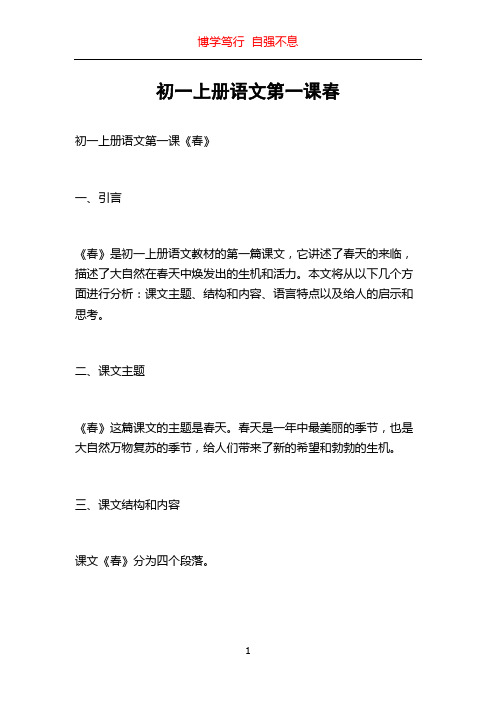 博学笃行 自强不息

初一上册语文第一课春

初一上册语文第一课《春》

一、引言

《春》是初一上册语文教材的第一篇课文，它讲述了春天的来临，描述了大自然在春天中焕发出的生机和活力。本文将从以下几个方面进行分析：课文主题、结构和内容、语言特点以及给人的启示和思考。

二、课文主题

《春》这篇课文的主题是春天。春天是一年中最美丽的季节，也是大自然万物复苏的季节，给人们带来了新的希望和勃勃的生机。

三、课文结构和内容

课文《春》分为四个段落。

1